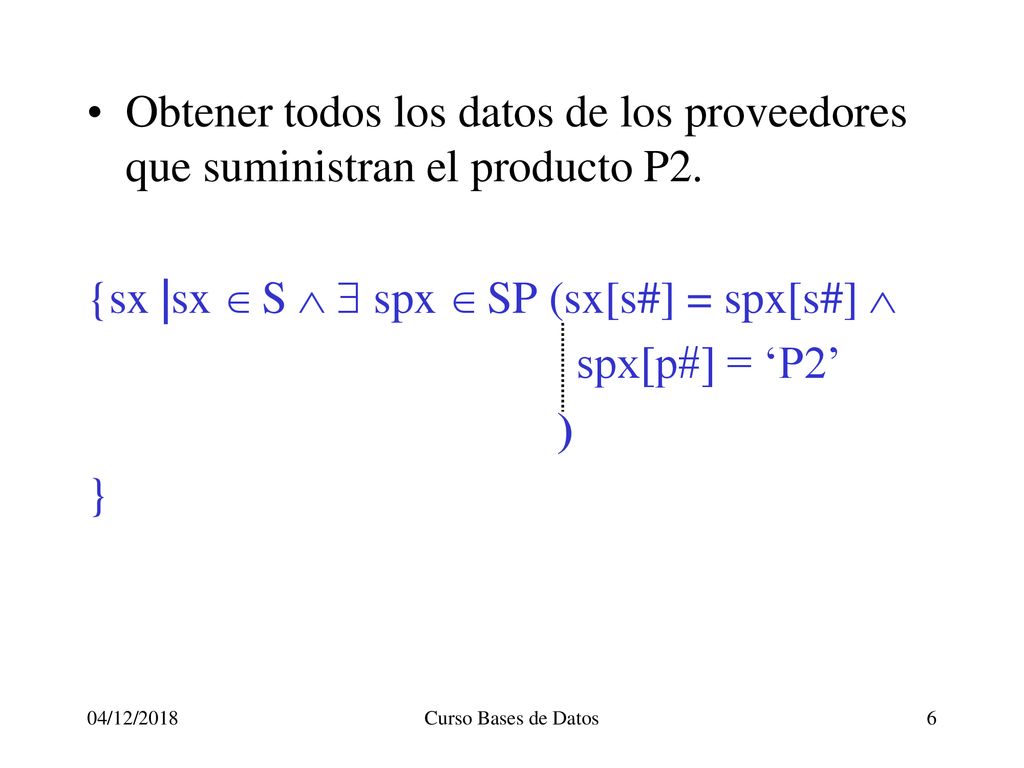 • Obtener todos los datos de los proveedores que suministran el producto P2.

$\{sx \mid sx \in S \wedge \exists\ spx \in SP\ (sx[s\#] = spx[s\#] \wedge$
$spx[p\#] = \text{‘P2’}$
$)$
$\}$

04/12/2018 Curso Bases de Datos 6